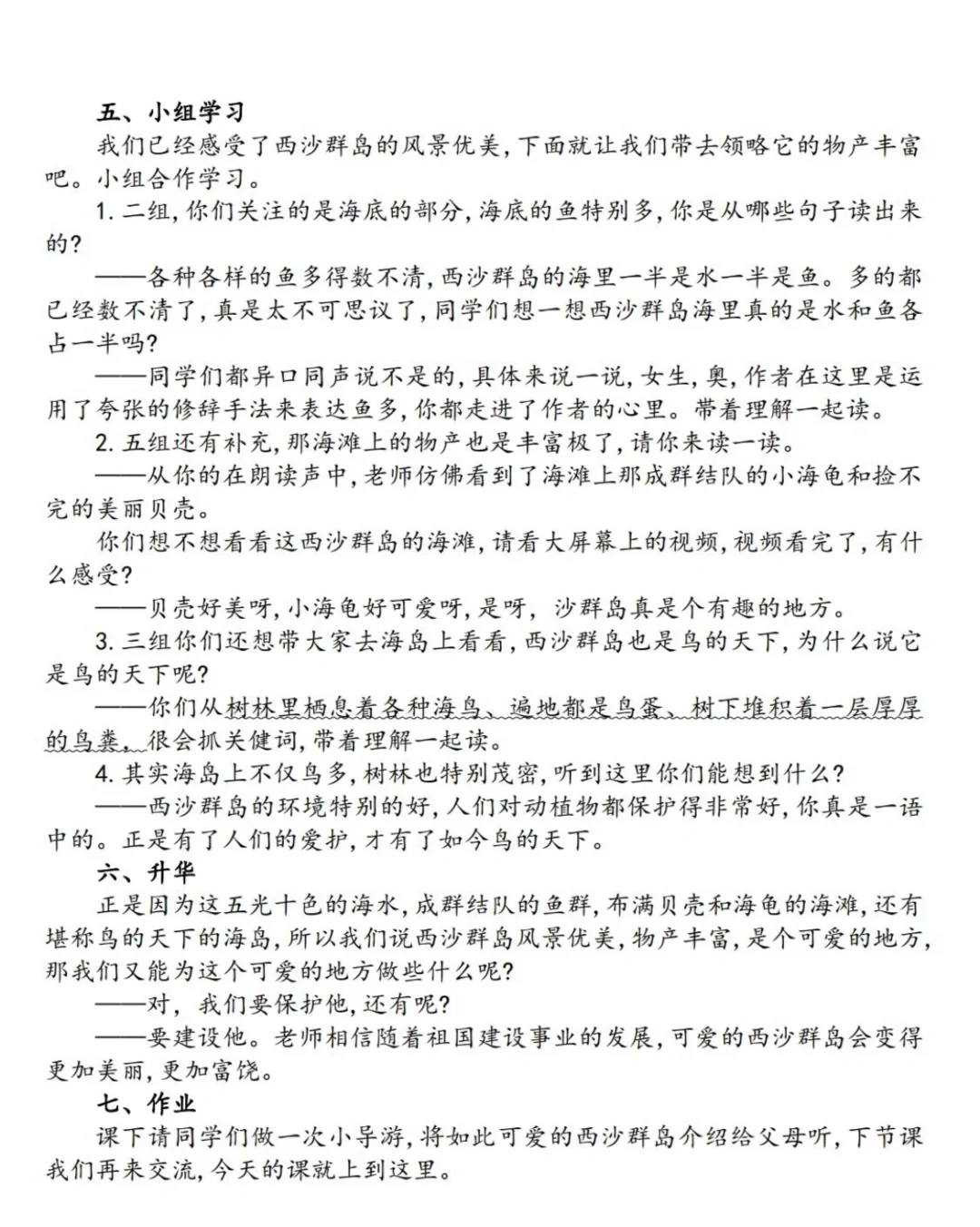 五、小组学习

我们已经感受了西沙群岛的风景优美，下面就让我们带去领略它的物产丰富吧。小组合作学习。

1. 二组，你们关注的是海底的部分，海底的鱼特别多，你是从哪些句子读出来的？

——各种各样的鱼多得数不清，西沙群岛的海里一半是水一半是鱼。多的都已经数不清了，真是太不可思议了，同学们想一想西沙群岛海里真的是水和鱼各占一半吗？

——同学们都异口同声说不是的，具体来说一说，女生，奥，作者在这里是运用了夸张的修辞手法来表达鱼多，你都走进了作者的心里。带着理解一起读。

2. 五组还有补充，那海滩上的物产也是丰富极了，请你来读一读。

——从你的在朗读声中，老师仿佛看到了海滩上那成群结队的小海龟和捡不完的美丽贝壳。

你们想不想看看这西沙群岛的海滩，请看大屏幕上的视频，视频看完了，有什么感受？

——贝壳好美呀，小海龟好可爱呀，是呀，沙群岛真是个有趣的地方。

3. 三组你们还想带大家去海岛上看看，西沙群岛也是鸟的天下，为什么说它是鸟的天下呢？

——你们从树林里栖息着各种海鸟、遍地都是鸟蛋、树下堆积着一层厚厚的鸟粪。很会抓关健词，带着理解一起读。

4. 其实海岛上不仅鸟多，树林也特别茂密，听到这里你们能想到什么？

——西沙群岛的环境特别的好，人们对动植物都保护得非常好，你真是一语中的。正是有了人们的爱护，才有了如今鸟的天下。

六、升华

正是因为这五光十色的海水，成群结队的鱼群，布满贝壳和海龟的海滩，还有堪称鸟的天下的海岛，所以我们说西沙群岛风景优美，物产丰富，是个可爱的地方，那我们又能为这个可爱的地方做些什么呢？

——对，我们要保护他，还有呢？

——要建设他。老师相信随着祖国建设事业的发展，可爱的西沙群岛会变得更加美丽，更加富饶。

七、作业

课下请同学们做一次小导游，将如此可爱的西沙群岛介绍给父母听，下节课我们再来交流，今天的课就上到这里。